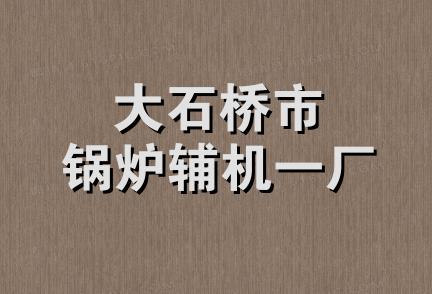 大石桥市
锅炉辅机一厂